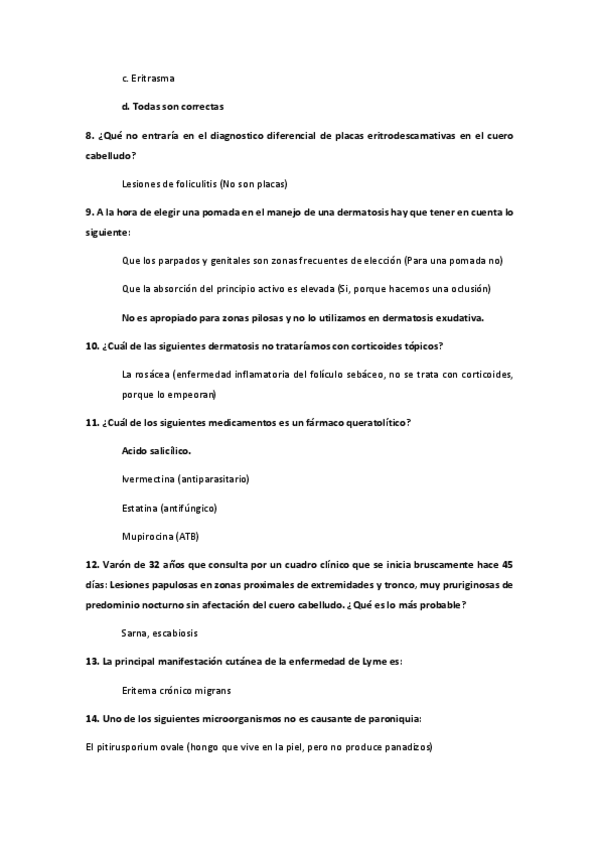 c. Eritrasma

d. Todas son correctas

8. ¿Qué no entraría en el diagnostico diferencial de placas eritrodescamativas en el cuero cabelludo?

Lesiones de foliculitis (No son placas)

9. A la hora de elegir una pomada en el manejo de una dermatosis hay que tener en cuenta lo siguiente:

Que los parpados y genitales son zonas frecuentes de elección (Para una pomada no)

Que la absorción del principio activo es elevada (Si, porque hacemos una oclusión)

No es apropiado para zonas pilosas y no lo utilizamos en dermatosis exudativa.

10. ¿Cuál de las siguientes dermatosis no trataríamos con corticoides tópicos?

La rosácea (enfermedad inflamatoria del folículo sebáceo, no se trata con corticoides, porque lo empeoran)

11. ¿Cuál de los siguientes medicamentos es un fármaco queratolítico?

Acido salicílico.

Ivermectina (antiparasitario)

Estatina (antifúngico)

Mupirocina (ATB)

12. Varón de 32 años que consulta por un cuadro clínico que se inicia bruscamente hace 45 días: Lesiones papulosas en zonas proximales de extremidades y tronco, muy pruriginosas de predominio nocturno sin afectación del cuero cabelludo. ¿Qué es lo más probable?

Sarna, escabiosis

13. La principal manifestación cutánea de la enfermedad de Lyme es:

Eritema crónico migrans

14. Uno de los siguientes microorganismos no es causante de paroniquia:

El pitirusporium ovale (hongo que vive en la piel, pero no produce panadizos)